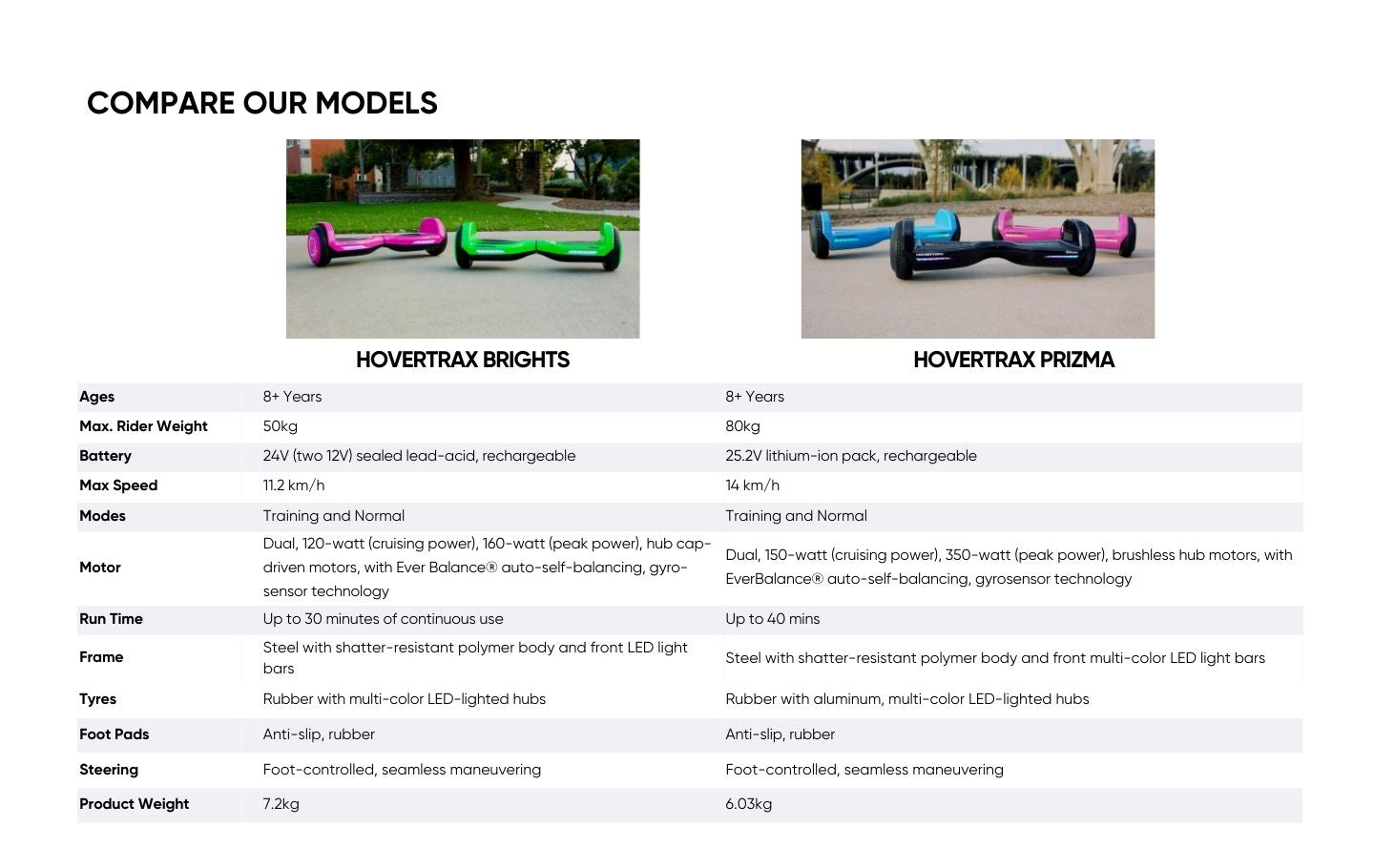 COMPARE OUR MODELS

|  | HOVERTRAX BRIGHTS | HOVERTRAX PRIZMA |
|---|---|---|
| Ages | 8+ Years | 8+ Years |
| Max. Rider Weight | 50kg | 80kg |
| Battery | 24V (two 12V) sealed lead-acid, rechargeable | 25.2V lithium-ion pack, rechargeable |
| Max Speed | 11.2 km/h | 14 km/h |
| Modes | Training and Normal | Training and Normal |
| Motor | Dual, 120-watt (cruising power), 160-watt (peak power), hub cap-driven motors, with Ever Balance® auto-self-balancing, gyro-sensor technology | Dual, 150-watt (cruising power), 350-watt (peak power), brushless hub motors, with EverBalance® auto-self-balancing, gyrosensor technology |
| Run Time | Up to 30 minutes of continuous use | Up to 40 mins |
| Frame | Steel with shatter-resistant polymer body and front LED light bars | Steel with shatter-resistant polymer body and front multi-color LED light bars |
| Tyres | Rubber with multi-color LED-lighted hubs | Rubber with aluminum, multi-color LED-lighted hubs |
| Foot Pads | Anti-slip, rubber | Anti-slip, rubber |
| Steering | Foot-controlled, seamless maneuvering | Foot-controlled, seamless maneuvering |
| Product Weight | 7.2kg | 6.03kg |